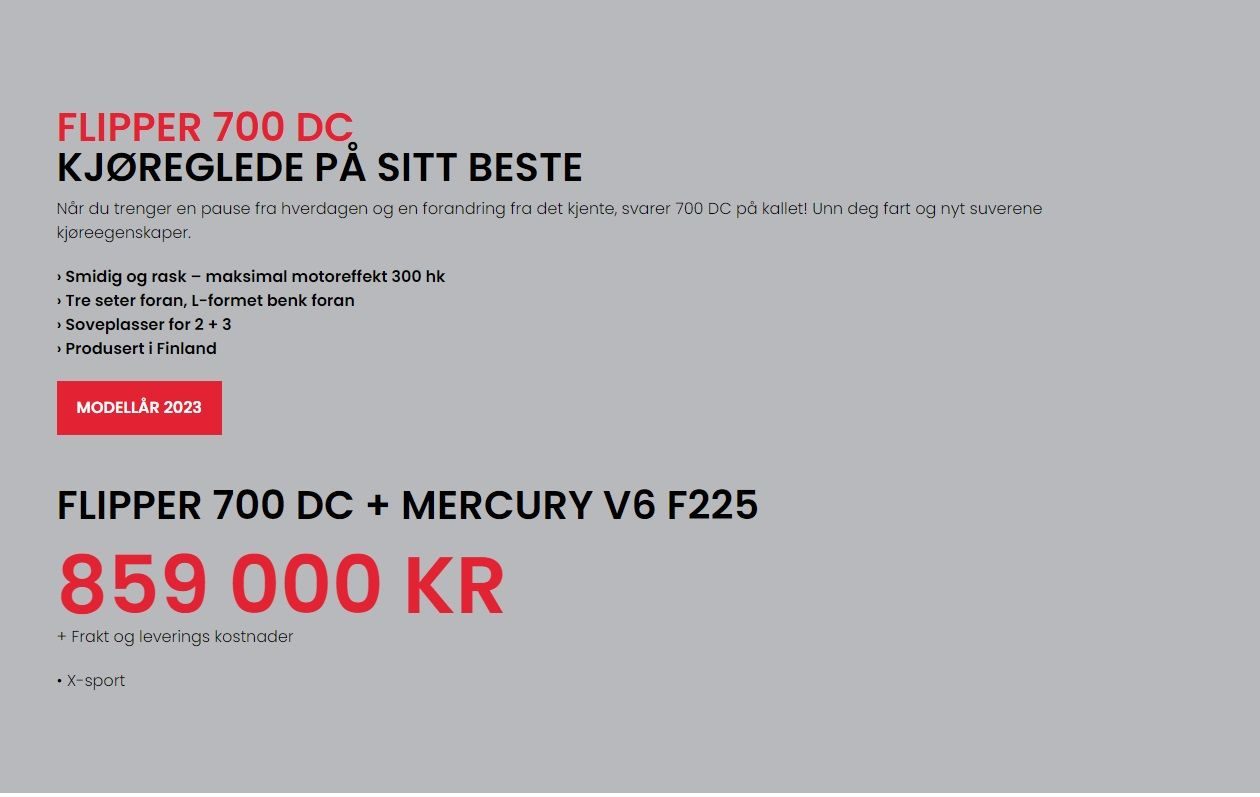 FLIPPER 700 DC
KJØREGLEDE PÅ SITT BESTE

Når du trenger en pause fra hverdagen og en forandring fra det kjente, svarer 700 DC på kallet! Unn deg fart og nyt suverene kjøreegenskaper.

› Smidig og rask – maksimal motoreffekt 300 hk
› Tre seter foran, L-formet benk foran
› Soveplasser for 2 + 3
› Produsert i Finland

MODELLÅR 2023

FLIPPER 700 DC + MERCURY V6 F225

859 000 KR

+ Frakt og leverings kostnader

• X-sport